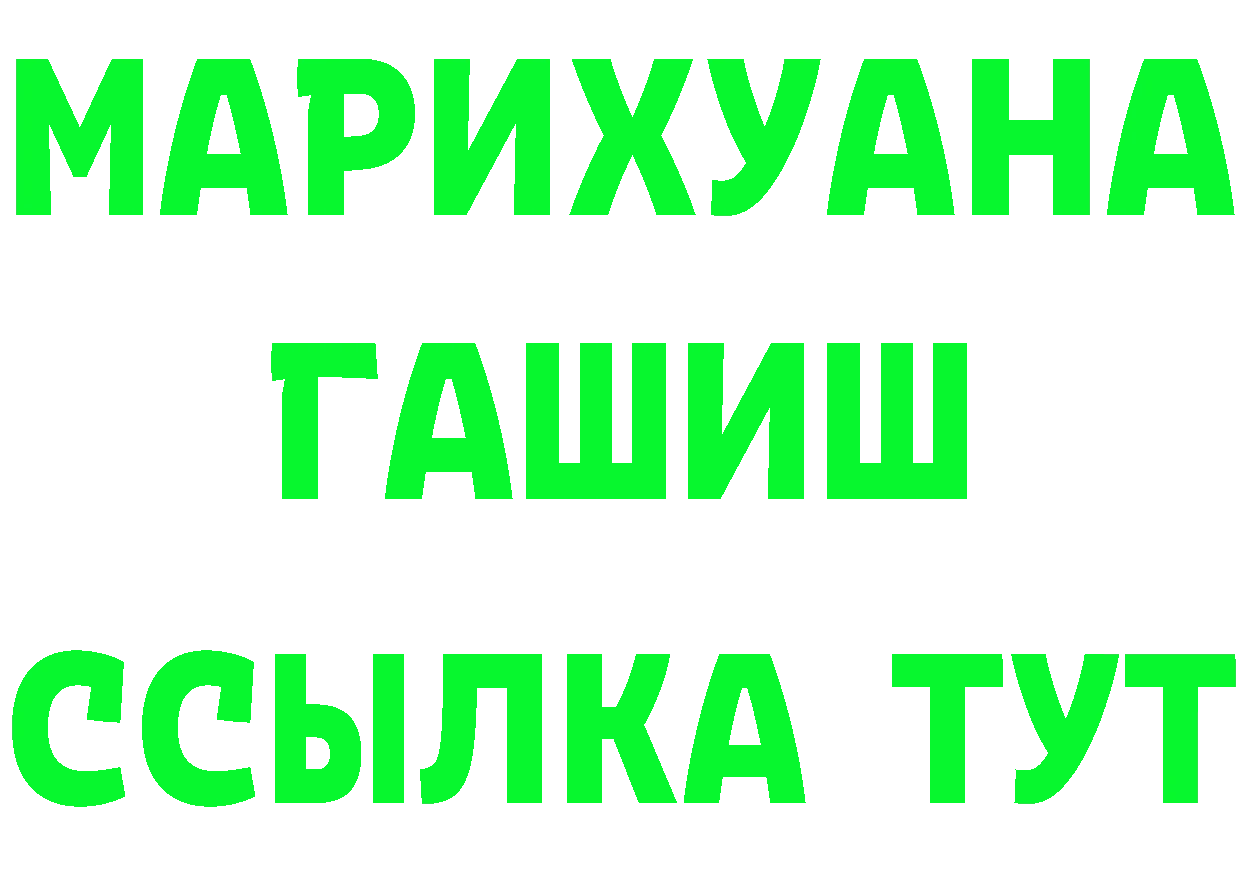 МАРИХУАНА
ГАШИШ
ССЫЛКА ТУТ